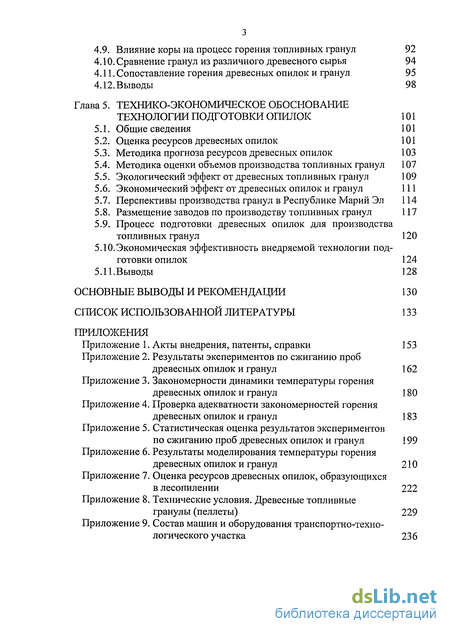 3

4.9. Влияние коры на процесс горения топливных гранул 92
4.10. Сравнение гранул из различного древесного сырья 94
4.11. Сопоставление горения древесных опилок и гранул 95
4.12. Выводы 98

Глава 5. ТЕХНИКО-ЭКОНОМИЧЕСКОЕ ОБОСНОВАНИЕ ТЕХНОЛОГИИ ПОДГОТОВКИ ОПИЛОК 101
5.1. Общие сведения 101
5.2. Оценка ресурсов древесных опилок 101
5.3. Методика прогноза ресурсов древесных опилок 103
5.4. Методика оценки объемов производства топливных гранул 107
5.5. Экологический эффект от древесных опилок и гранул 109
5.6. Экономический эффект от древесных опилок и гранул 111
5.7. Перспективы производства гранул в Республике Марий Эл 114
5.8. Размещение заводов по производству топливных гранул 117
5.9. Процесс подготовки древесных опилок для производства топливных гранул 120
5.10. Экономическая эффективность внедряемой технологии подготовки опилок 124
5.11. Выводы 128

ОСНОВНЫЕ ВЫВОДЫ И РЕКОМЕНДАЦИИ 130

СПИСОК ИСПОЛЬЗОВАННОЙ ЛИТЕРАТУРЫ 133

ПРИЛОЖЕНИЯ
Приложение 1. Акты внедрения, патенты, справки 153
Приложение 2. Результаты экспериментов по сжиганию проб древесных опилок и гранул 162
Приложение 3. Закономерности динамики температуры горения древесных опилок и гранул 180
Приложение 4. Проверка адекватности закономерностей горения древесных опилок и гранул 183
Приложение 5. Статистическая оценка результатов экспериментов по сжиганию проб древесных опилок и гранул 199
Приложение 6. Результаты моделирования температуры горения древесных опилок и гранул 210
Приложение 7. Оценка ресурсов древесных опилок, образующихся в лесопилении 222
Приложение 8. Технические условия. Древесные топливные гранулы (пеллеты) 229
Приложение 9. Состав машин и оборудования транспортно-технологического участка 236

dsLib.net
библиотека диссертаций